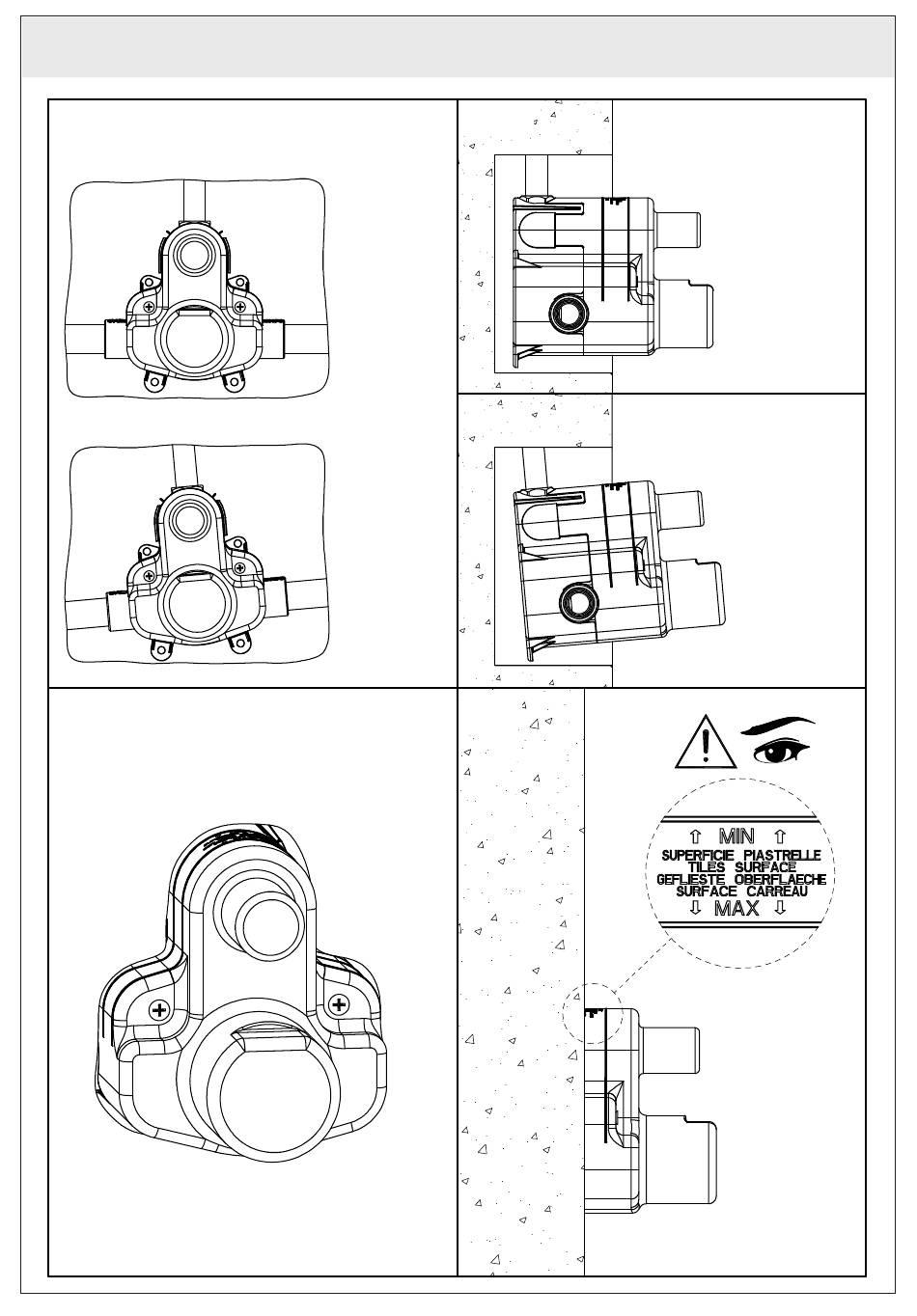 ⇧ MIN ⇧
SUPERFICIE PIASTRELLE
TILES SURFACE
GEFLIESTE OBERFLAECHE
SURFACE CARREAU
⇩ MAX ⇩